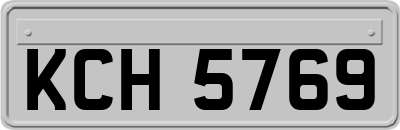 KCH 5769